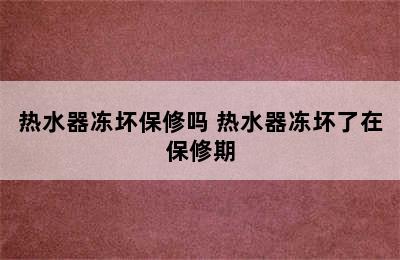 热水器冻坏保修吗 热水器冻坏了在保修期